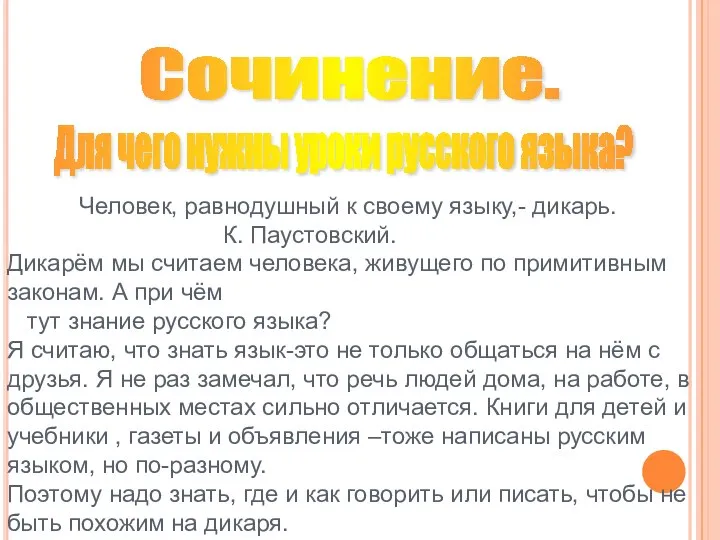 Сочинение.
Для чего нужны уроки русского языка?

Человек, равнодушный к своему языку,- дикарь.
К. Паустовский.

Дикарём мы считаем человека, живущего по примитивным законам. А при чём тут знание русского языка?
Я считаю, что знать язык-это не только общаться на нём с друзья. Я не раз замечал, что речь людей дома, на работе, в общественных местах сильно отличается. Книги для детей и учебники , газеты и объявления –тоже написаны русским языком, но по-разному.
Поэтому надо знать, где и как говорить или писать, чтобы не быть похожим на дикаря.